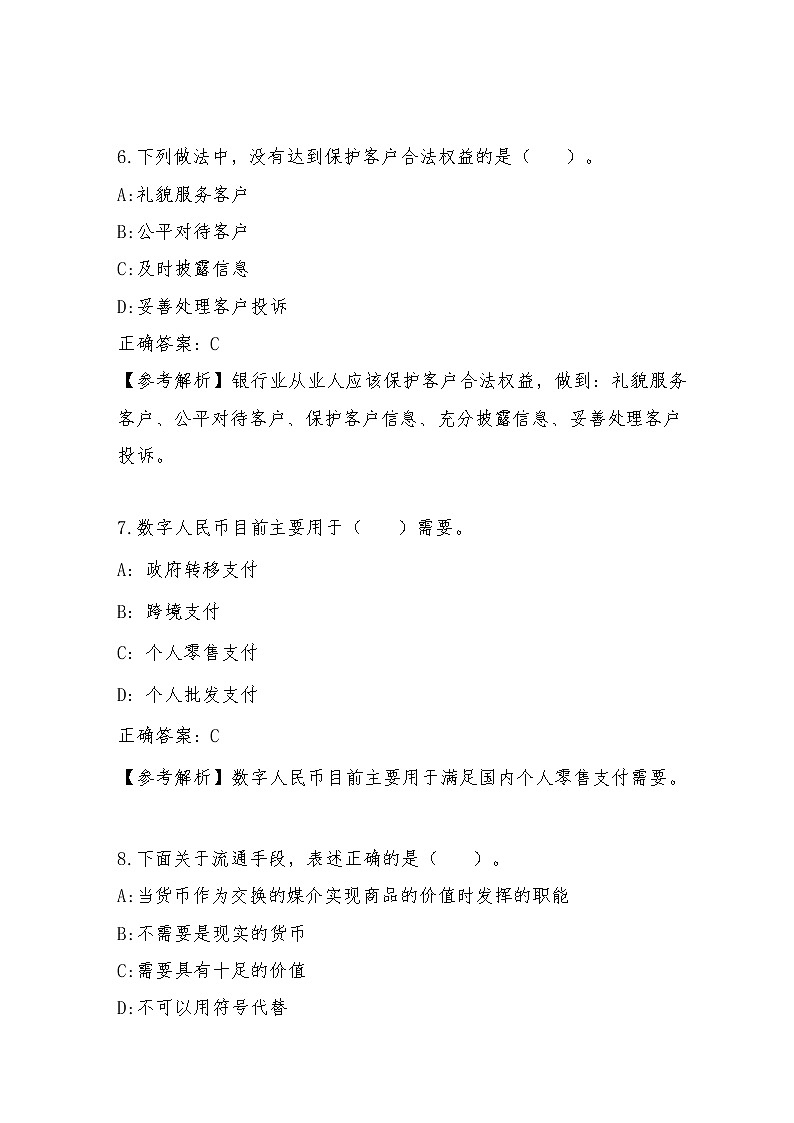 6.下列做法中，没有达到保护客户合法权益的是（　　）。

A:礼貌服务客户

B:公平对待客户

C:及时披露信息

D:妥善处理客户投诉

正确答案：C

【参考解析】银行业从业人应该保护客户合法权益，做到：礼貌服务客户、公平对待客户、保护客户信息、充分披露信息、妥善处理客户投诉。

7.数字人民币目前主要用于（　　）需要。

A: 政府转移支付

B: 跨境支付

C: 个人零售支付

D: 个人批发支付

正确答案：C

【参考解析】数字人民币目前主要用于满足国内个人零售支付需要。

8.下面关于流通手段，表述正确的是（　　）。

A:当货币作为交换的媒介实现商品的价值时发挥的职能

B:不需要是现实的货币

C:需要具有十足的价值

D:不可以用符号代替